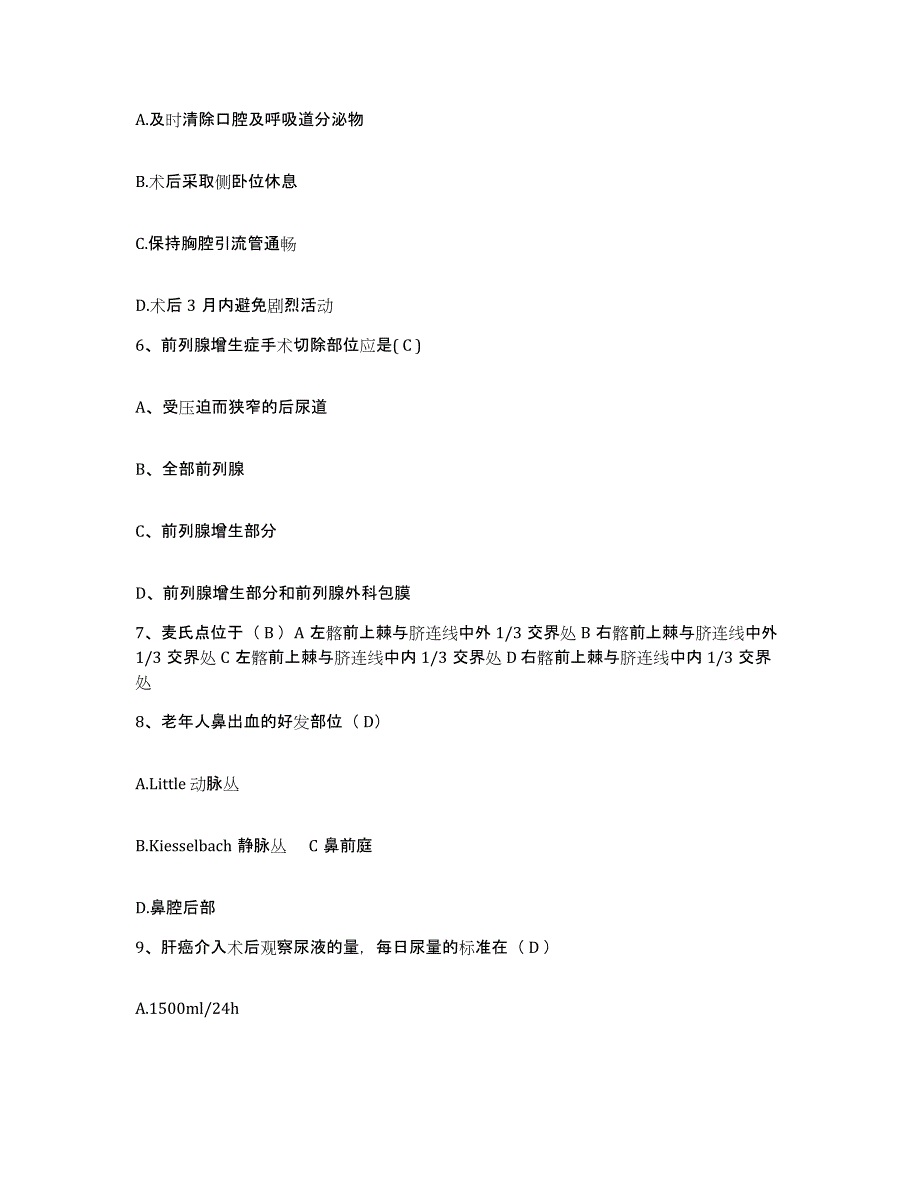 A.及时清除口腔及呼吸道分泌物

B.术后采取侧卧位休息

C.保持胸腔引流管通畅

D.术后 3 月内避免剧烈活动

6、前列腺增生症手术切除部位应是( C )

A、受压迫而狭窄的后尿道

B、全部前列腺

C、前列腺增生部分

D、前列腺增生部分和前列腺外科包膜

7、麦氏点位于（ B ）A 左髂前上棘与脐连线中外 1/3 交界处 B 右髂前上棘与脐连线中外 1/3 交界处 C 左髂前上棘与脐连线中内 1/3 交界处 D 右髂前上棘与脐连线中内 1/3 交界处

8、老年人鼻出血的好发部位（ D）

A.Little 动脉丛

B.Kiesselbach 静脉丛　C 鼻前庭

D.鼻腔后部

9、肝癌介入术后观察尿液的量，每日尿量的标准在（ D ）

A.1500ml/24h